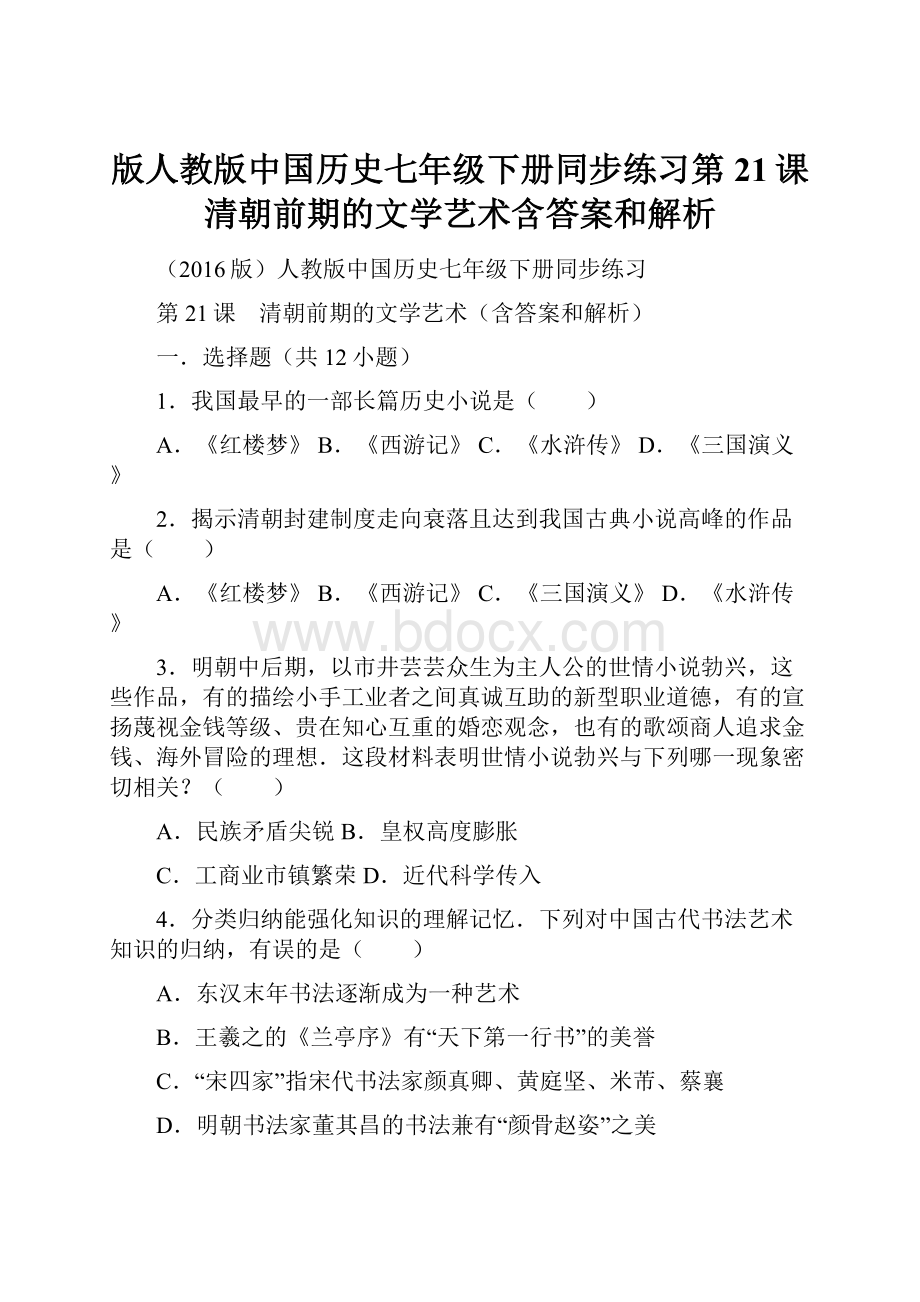 版人教版中国历史七年级下册同步练习第21课清朝前期的文学艺术含答案和解析

（2016版）人教版中国历史七年级下册同步练习

第21课　清朝前期的文学艺术（含答案和解析）

一．选择题（共12小题）

1．我国最早的一部长篇历史小说是（　　）

A．《红楼梦》 B．《西游记》 C．《水浒传》 D．《三国演义》

2．揭示清朝封建制度走向衰落且达到我国古典小说高峰的作品是（　　）

A．《红楼梦》 B．《西游记》 C．《三国演义》 D．《水浒传》

www.bdocx.com

3．明朝中后期，以市井芸芸众生为主人公的世情小说勃兴，这些作品，有的描绘小手工业者之间真诚互助的新型职业道德，有的宣扬蔑视金钱等级、贵在知心互重的婚恋观念，也有的歌颂商人追求金钱、海外冒险的理想．这段材料表明世情小说勃兴与下列哪一现象密切相关？（　　）

A．民族矛盾尖锐 B．皇权高度膨胀

C．工商业市镇繁荣 D．近代科学传入

4．分类归纳能强化知识的理解记忆．下列对中国古代书法艺术知识的归纳，有误的是（　　）

A．东汉末年书法逐渐成为一种艺术

B．王羲之的《兰亭序》有“天下第一行书”的美誉

C．“宋四家”指宋代书法家颜真卿、黄庭坚、米芾、蔡襄

D．明朝书法家董其昌的书法兼有“颜骨赵姿”之美